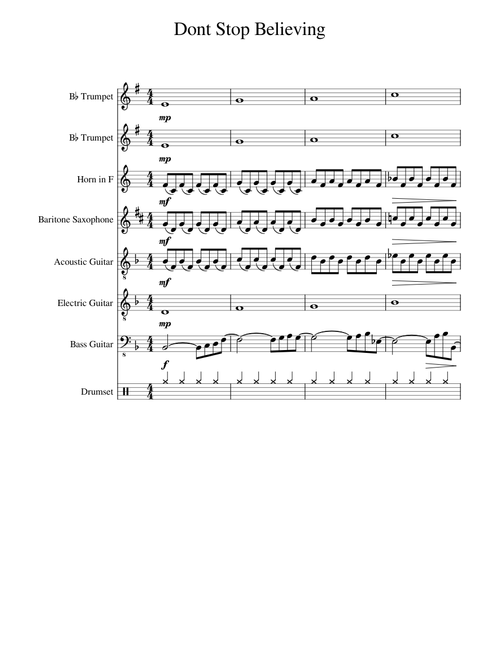 Dont Stop Believing

B♭ Trumpet
mp

B♭ Trumpet
mp

Horn in F
mf

Baritone Saxophone
mf

Acoustic Guitar
mf

Electric Guitar
mp

Bass Guitar
f

Drumset